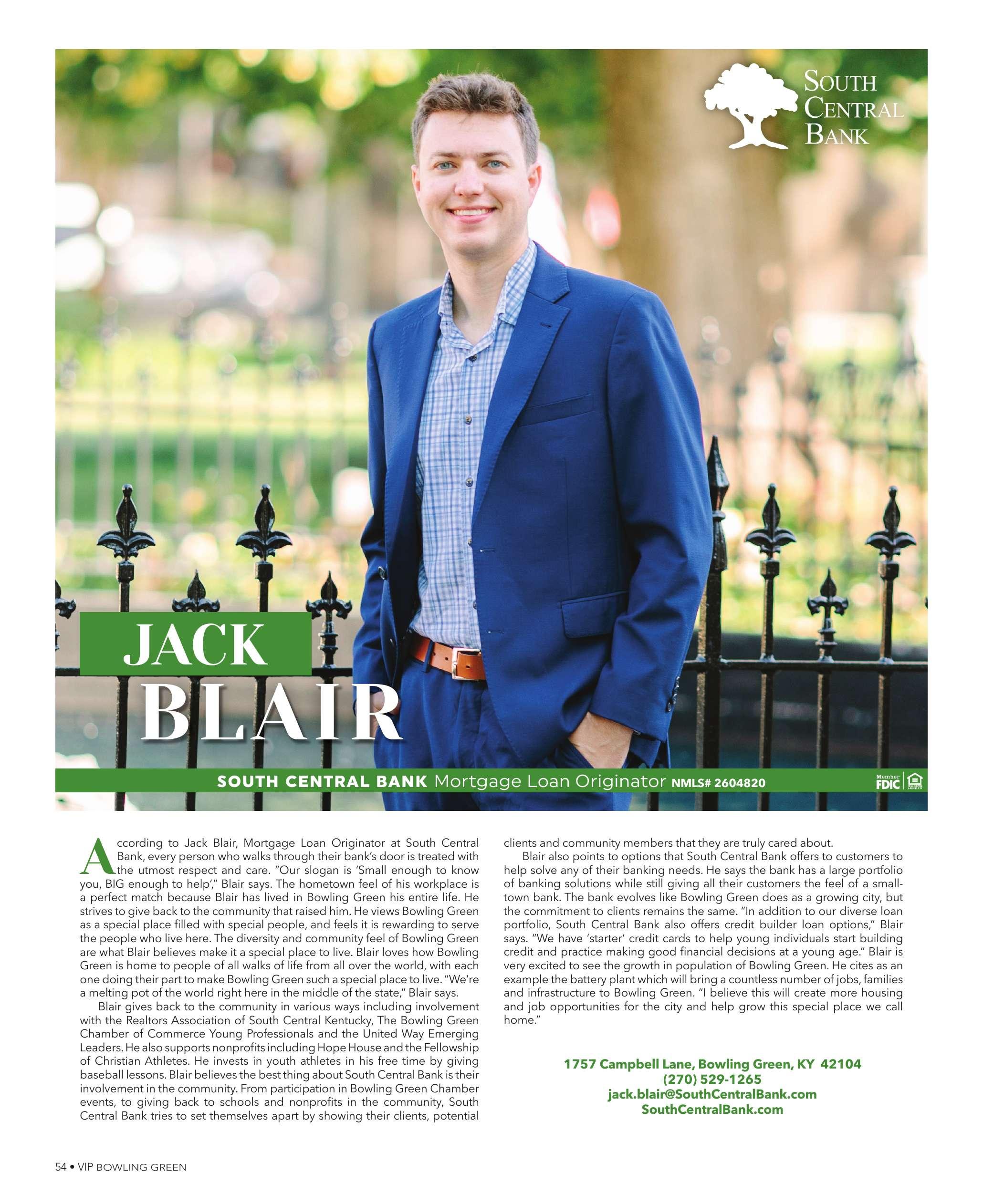 SOUTH CENTRAL BANK

JACK BLAIR

SOUTH CENTRAL BANK Mortgage Loan Originator NMLS# 2604820

Member FDIC

According to Jack Blair, Mortgage Loan Originator at South Central Bank, every person who walks through their bank's door is treated with the utmost respect and care. "Our slogan is 'Small enough to know you, BIG enough to help'," Blair says. The hometown feel of his workplace is a perfect match because Blair has lived in Bowling Green his entire life. He strives to give back to the community that raised him. He views Bowling Green as a special place filled with special people, and feels it is rewarding to serve the people who live here. The diversity and community feel of Bowling Green are what Blair believes make it a special place to live. Blair loves how Bowling Green is home to people of all walks of life from all over the world, with each one doing their part to make Bowling Green such a special place to live. "We're a melting pot of the world right here in the middle of the state," Blair says.

Blair gives back to the community in various ways including involvement with the Realtors Association of South Central Kentucky, The Bowling Green Chamber of Commerce Young Professionals and the United Way Emerging Leaders. He also supports nonprofits including Hope House and the Fellowship of Christian Athletes. He invests in youth athletes in his free time by giving baseball lessons. Blair believes the best thing about South Central Bank is their involvement in the community. From participation in Bowling Green Chamber events, to giving back to schools and nonprofits in the community, South Central Bank tries to set themselves apart by showing their clients, potential clients and community members that they are truly cared about.

Blair also points to options that South Central Bank offers to customers to help solve any of their banking needs. He says the bank has a large portfolio of banking solutions while still giving all their customers the feel of a small-town bank. The bank evolves like Bowling Green does as a growing city, but the commitment to clients remains the same. "In addition to our diverse loan portfolio, South Central Bank also offers credit builder loan options," Blair says. "We have 'starter' credit cards to help young individuals start building credit and practice making good financial decisions at a young age." Blair is very excited to see the growth in population of Bowling Green. He cites as an example the battery plant which will bring a countless number of jobs, families and infrastructure to Bowling Green. "I believe this will create more housing and job opportunities for the city and help grow this special place we call home."

1757 Campbell Lane, Bowling Green, KY 42104
(270) 529-1265
jack.blair@SouthCentralBank.com
SouthCentralBank.com

54 • VIP BOWLING GREEN